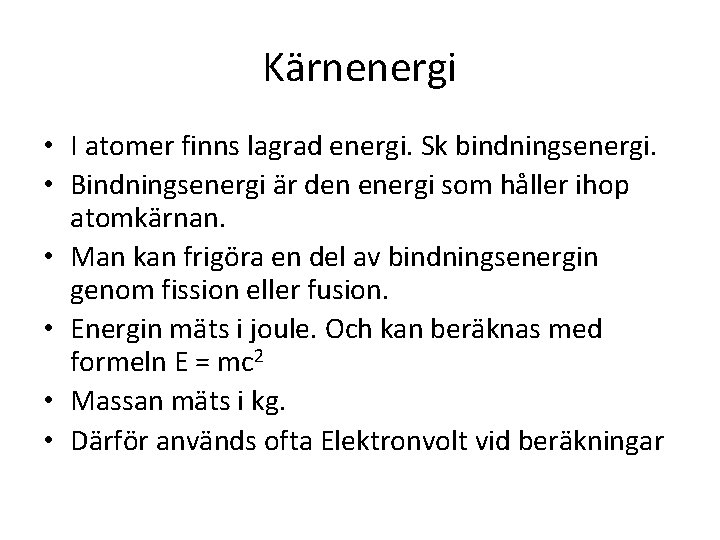 Kärnenergi

• I atomer finns lagrad energi. Sk bindningsenergi.
• Bindningsenergi är den energi som håller ihop atomkärnan.
• Man kan frigöra en del av bindningsenergin genom fission eller fusion.
• Energin mäts i joule. Och kan beräknas med formeln $E = mc^2$
• Massan mäts i kg.
• Därför används ofta Elektronvolt vid beräkningar